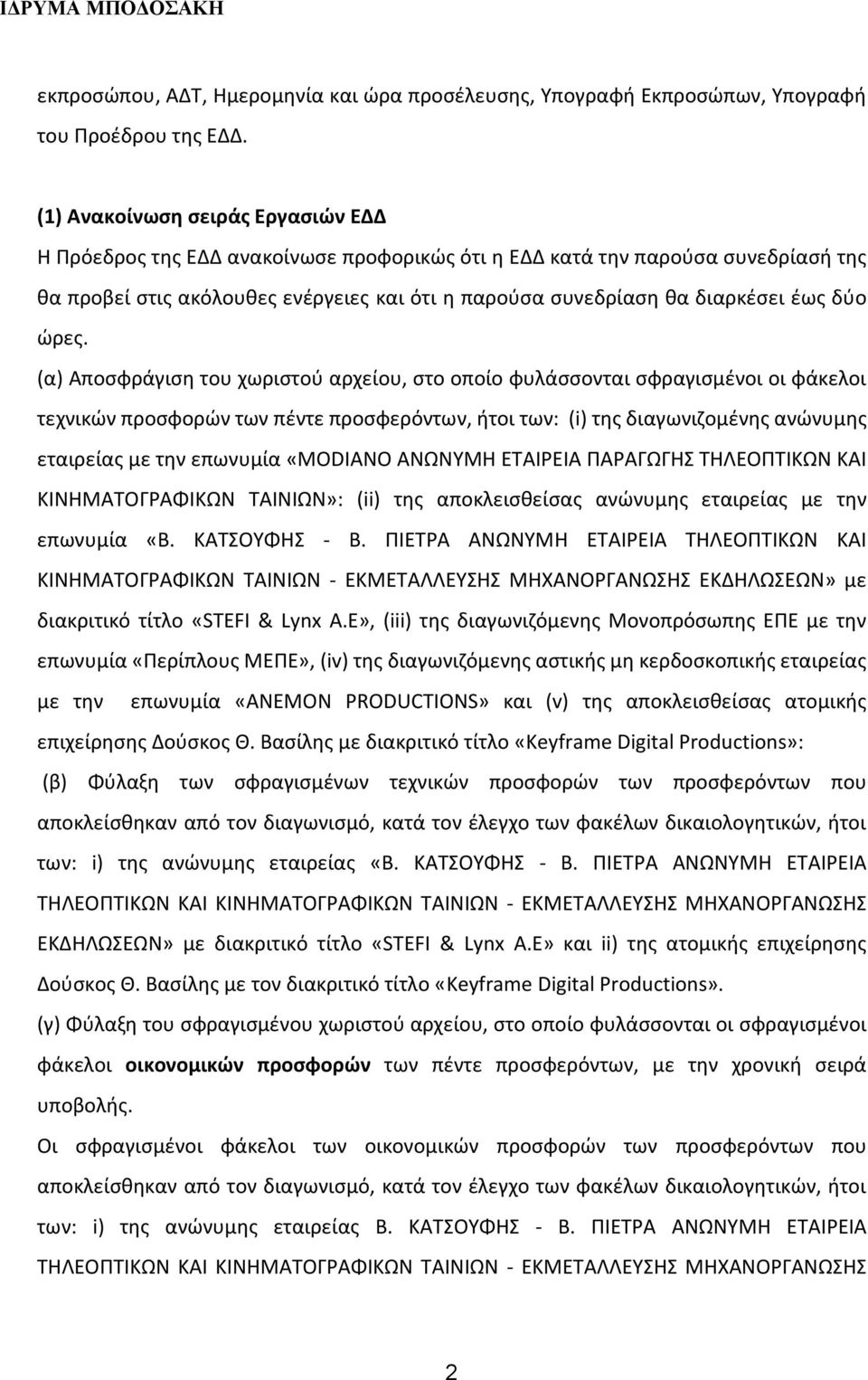 ΙΔΡΥΜΑ ΜΠΟΔΟΣΑΚΗ

εκπροσώπου, ΑΔΤ, Ημερομηνία και ώρα προσέλευσης, Υπογραφή Εκπροσώπων, Υπογραφή του Προέδρου της ΕΔΔ.

(1) Ανακοίνωση σειράς Εργασιών ΕΔΔ
Η Πρόεδρος της ΕΔΔ ανακοίνωσε προφορικώς ότι η ΕΔΔ κατά την παρούσα συνεδρίασή της θα προβεί στις ακόλουθες ενέργειες και ότι η παρούσα συνεδρίαση θα διαρκέσει έως δύο ώρες.
(α) Αποσφράγιση του χωριστού αρχείου, στο οποίο φυλάσσονται σφραγισμένοι οι φάκελοι τεχνικών προσφορών των πέντε προσφερόντων, ήτοι των: (i) της διαγωνιζομένης ανώνυμης εταιρείας με την επωνυμία «MODIANO ΑΝΩΝΥΜΗ ΕΤΑΙΡΕΙΑ ΠΑΡΑΓΩΓΗΣ ΤΗΛΕΟΠΤΙΚΩΝ ΚΑΙ ΚΙΝΗΜΑΤΟΓΡΑΦΙΚΩΝ ΤΑΙΝΙΩΝ»: (ii) της αποκλεισθείσας ανώνυμης εταιρείας με την επωνυμία «Β. ΚΑΤΣΟΥΦΗΣ - Β. ΠΙΕΤΡΑ ΑΝΩΝΥΜΗ ΕΤΑΙΡΕΙΑ ΤΗΛΕΟΠΤΙΚΩΝ ΚΑΙ ΚΙΝΗΜΑΤΟΓΡΑΦΙΚΩΝ ΤΑΙΝΙΩΝ - ΕΚΜΕΤΑΛΛΕΥΣΗΣ ΜΗΧΑΝΟΡΓΑΝΩΣΗΣ ΕΚΔΗΛΩΣΕΩΝ» με διακριτικό τίτλο «STEFI & Lynx A.E», (iii) της διαγωνιζόμενης Μονοπρόσωπης ΕΠΕ με την επωνυμία «Περίπλους ΜΕΠΕ», (iv) της διαγωνιζόμενης αστικής μη κερδοσκοπικής εταιρείας με την επωνυμία «ANEMON PRODUCTIONS» και (v) της αποκλεισθείσας ατομικής επιχείρησης Δούσκος Θ. Βασίλης με διακριτικό τίτλο «Keyframe Digital Productions»:
(β) Φύλαξη των σφραγισμένων τεχνικών προσφορών των προσφερόντων που αποκλείσθηκαν από τον διαγωνισμό, κατά τον έλεγχο των φακέλων δικαιολογητικών, ήτοι των: i) της ανώνυμης εταιρείας «Β. ΚΑΤΣΟΥΦΗΣ - Β. ΠΙΕΤΡΑ ΑΝΩΝΥΜΗ ΕΤΑΙΡΕΙΑ ΤΗΛΕΟΠΤΙΚΩΝ ΚΑΙ ΚΙΝΗΜΑΤΟΓΡΑΦΙΚΩΝ ΤΑΙΝΙΩΝ - ΕΚΜΕΤΑΛΛΕΥΣΗΣ ΜΗΧΑΝΟΡΓΑΝΩΣΗΣ ΕΚΔΗΛΩΣΕΩΝ» με διακριτικό τίτλο «STEFI & Lynx A.E» και ii) της ατομικής επιχείρησης Δούσκος Θ. Βασίλης με τον διακριτικό τίτλο «Keyframe Digital Productions».
(γ) Φύλαξη του σφραγισμένου χωριστού αρχείου, στο οποίο φυλάσσονται οι σφραγισμένοι φάκελοι οικονομικών προσφορών των πέντε προσφερόντων, με την χρονική σειρά υποβολής.
Οι σφραγισμένοι φάκελοι των οικονομικών προσφορών των προσφερόντων που αποκλείσθηκαν από τον διαγωνισμό, κατά τον έλεγχο των φακέλων δικαιολογητικών, ήτοι των: i) της ανώνυμης εταιρείας Β. ΚΑΤΣΟΥΦΗΣ - Β. ΠΙΕΤΡΑ ΑΝΩΝΥΜΗ ΕΤΑΙΡΕΙΑ ΤΗΛΕΟΠΤΙΚΩΝ ΚΑΙ ΚΙΝΗΜΑΤΟΓΡΑΦΙΚΩΝ ΤΑΙΝΙΩΝ - ΕΚΜΕΤΑΛΛΕΥΣΗΣ ΜΗΧΑΝΟΡΓΑΝΩΣΗΣ

2